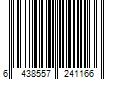 6 438557 241166